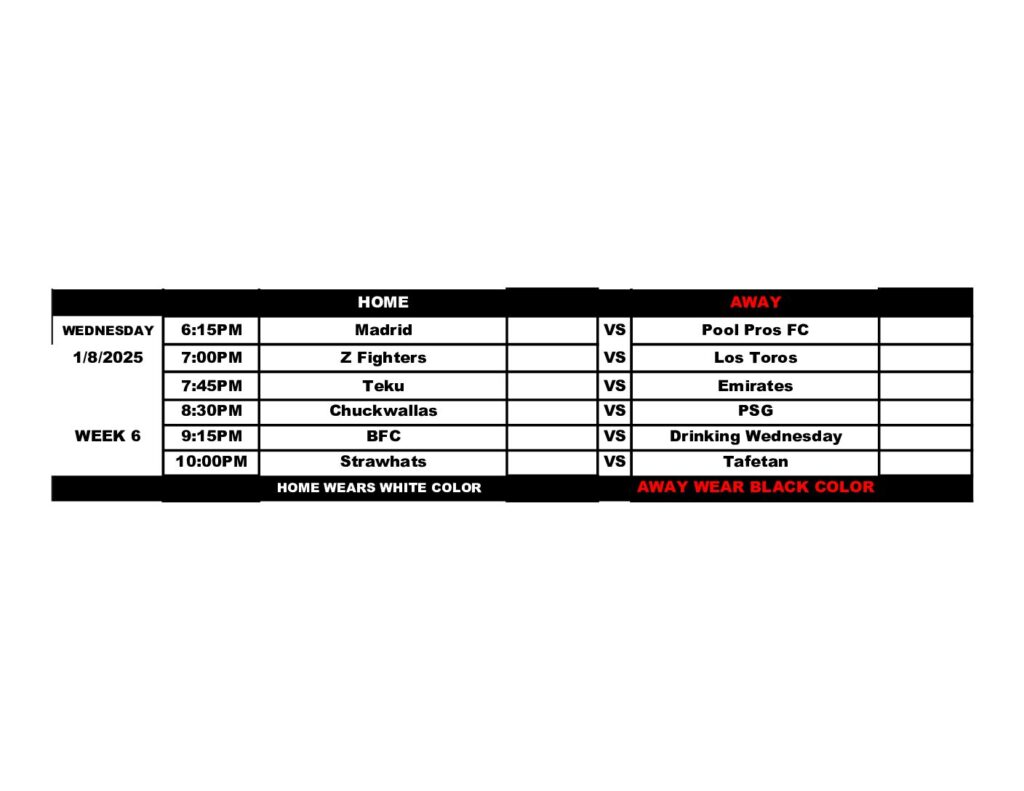 | | | HOME | | | AWAY | |
|---|---|---|---|---|---|---|
| WEDNESDAY | 6:15PM | Madrid | | VS | Pool Pros FC | |
| 1/8/2025 | 7:00PM | Z Fighters | | VS | Los Toros | |
| | 7:45PM | Teku | | VS | Emirates | |
| | 8:30PM | Chuckwallas | | VS | PSG | |
| WEEK 6 | 9:15PM | BFC | | VS | Drinking Wednesday | |
| | 10:00PM | Strawhats | | VS | Tafetan | |
| | | HOME WEARS WHITE COLOR | | | AWAY WEAR BLACK COLOR | |